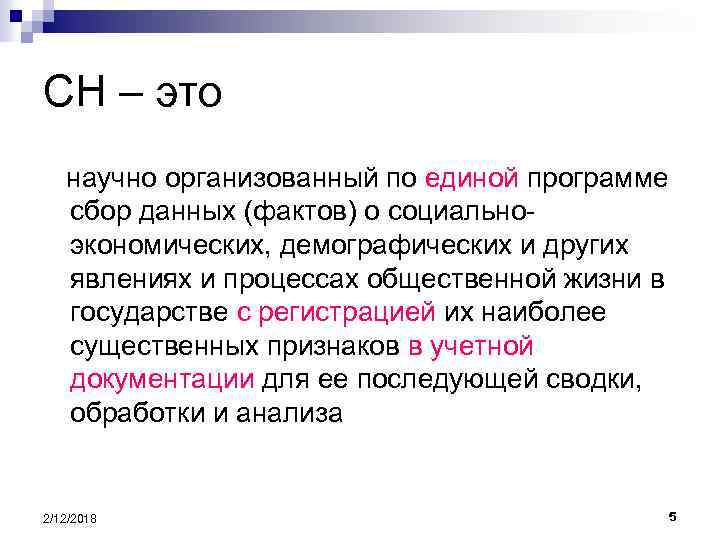 СН – это

научно организованный по единой программе сбор данных (фактов) о социально-экономических, демографических и других явлениях и процессах общественной жизни в государстве с регистрацией их наиболее существенных признаков в учетной документации для ее последующей сводки, обработки и анализа

2/12/2018

5